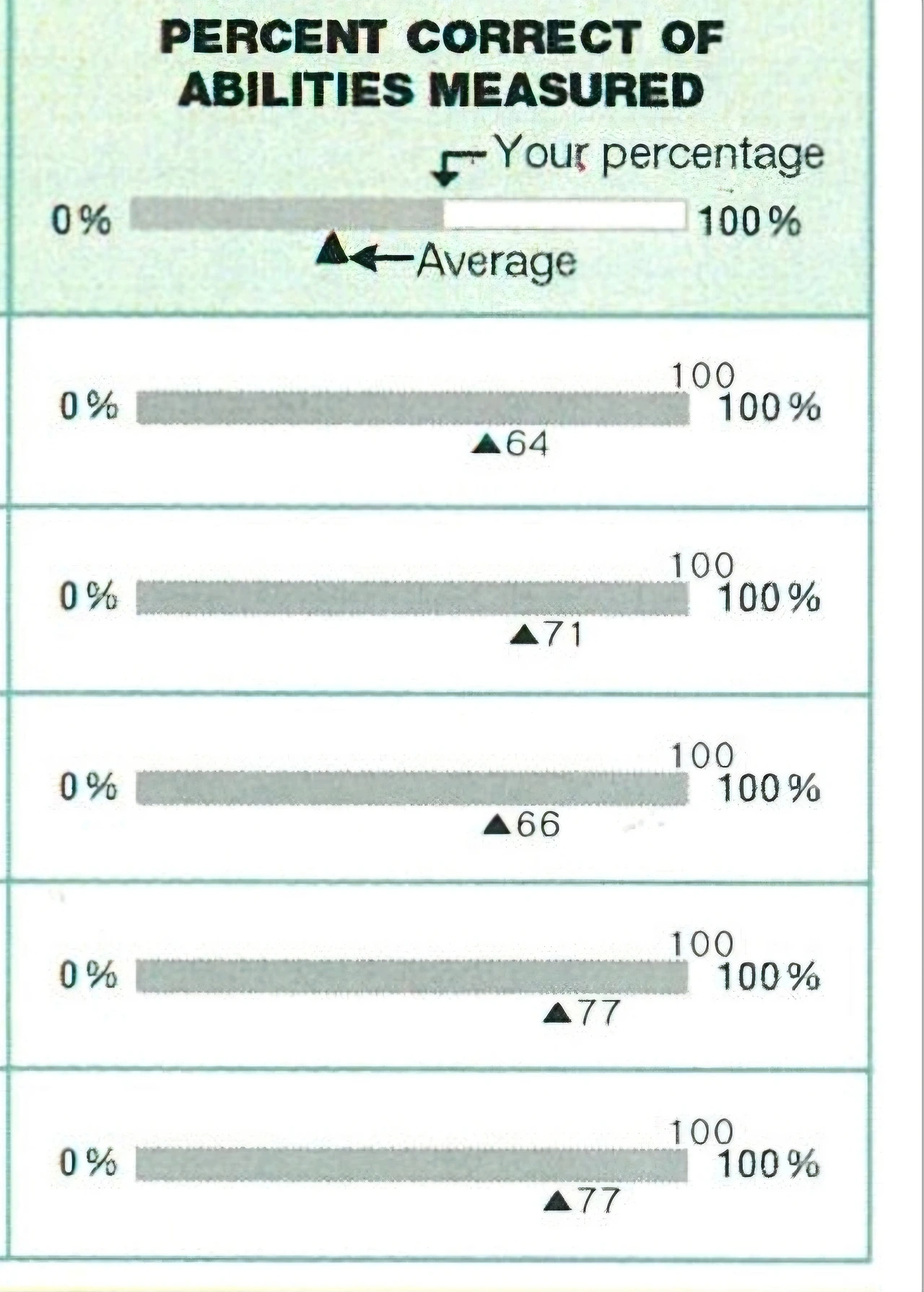 PERCENT CORRECT OF ABILITIES MEASURED

Your percentage

0% 100%

Average

100
0% 100%
▲64

100
0% 100%
▲71

100
0% 100%
▲66

100
0% 100%
▲77

100
0% 100%
▲77